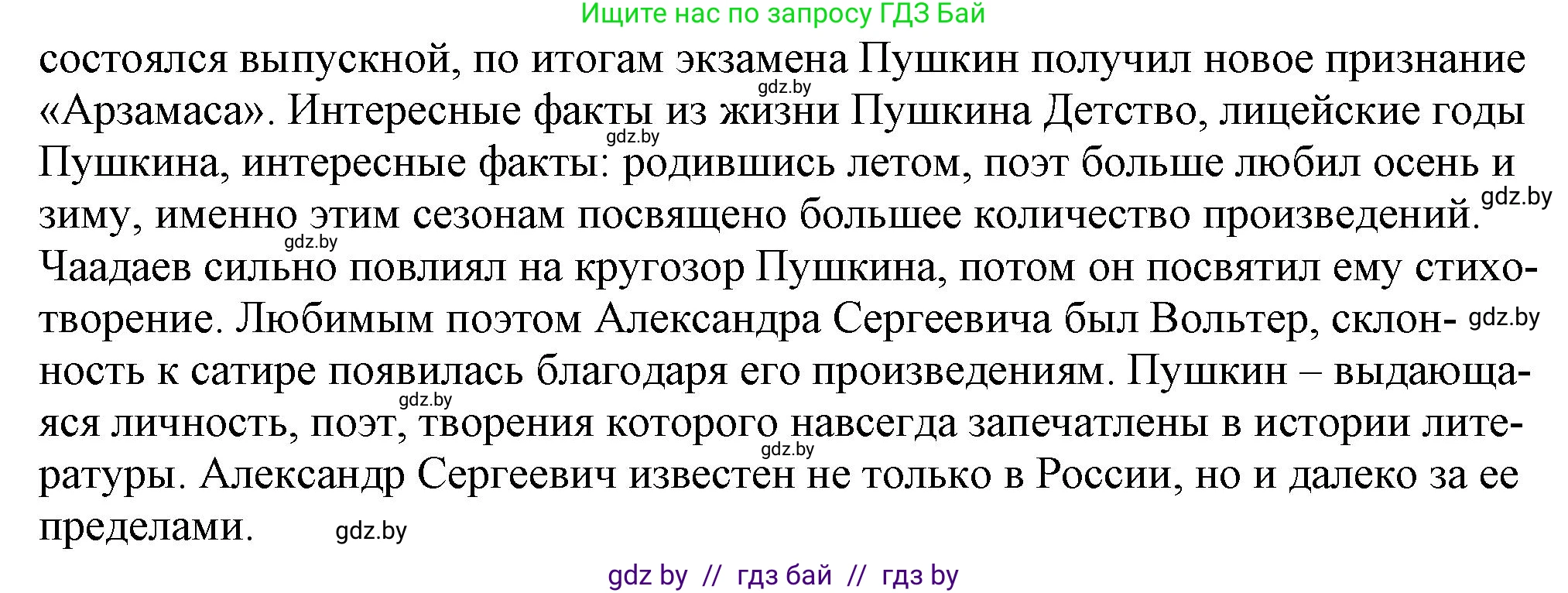 Ищите нас по запросу ГДЗ Бай

состоялся выпускной, по итогам экзамена Пушкин получил новое признание «Арзамаса». Интересные факты из жизни Пушкина Детство, лицейские годы Пушкина, интересные факты: родившись летом, поэт больше любил осень и зиму, именно этим сезонам посвящено большее количество произведений. Чаадаев сильно повлиял на кругозор Пушкина, потом он посвятил ему стихотворение. Любимым поэтом Александра Сергеевича был Вольтер, склонность к сатире появилась благодаря его произведениям. Пушкин – выдающаяся личность, поэт, творения которого навсегда запечатлены в истории литературы. Александр Сергеевич известен не только в России, но и далеко за ее пределами.

gdz.by gdz.by gdz.by gdz.by gdz.by gdz.by gdz.by gdz.by

gdz by // гдз бай // гдз by